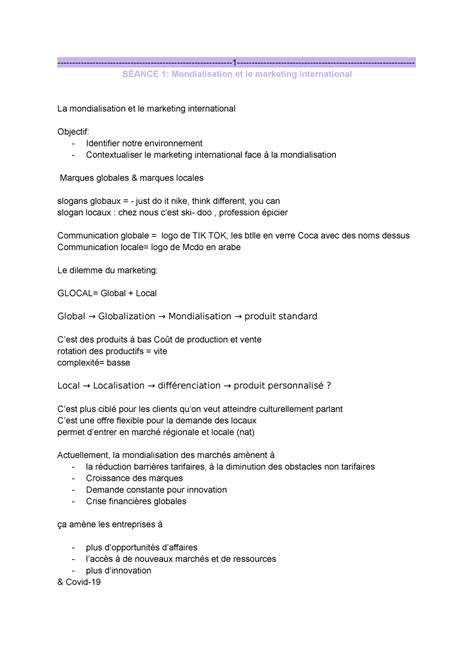 ------------------------------------------------------------1------------------------------------------------------------
SÉANCE 1: Mondialisation et le marketing international

La mondialisation et le marketing international

Objectif:
- Identifier notre environnement
- Contextualiser le marketing international face à la mondialisation

Marques globales & marques locales

slogans globaux = - just do it nike, think different, you can
slogan locaux : chez nous c'est ski- doo , profession épicier

Communication globale = logo de TIK TOK, les btlle en verre Coca avec des noms dessus
Communication locale= logo de Mcdo en arabe

Le dilemme du marketing:

GLOCAL= Global + Local

Global → Globalization → Mondialisation → produit standard

C'est des produits à bas Coût de production et vente
rotation des productifs = vite
complexité= basse

Local → Localisation → différenciation → produit personnalisé ?

C'est plus ciblé pour les clients qu'on veut atteindre culturellement parlant
C'est une offre flexible pour la demande des locaux
permet d'entrer en marché régionale et locale (nat)

Actuellement, la mondialisation des marchés amènent à
- la réduction barrières tarifaires, à la diminution des obstacles non tarifaires
- Croissance des marques
- Demande constante pour innovation
- Crise financières globales

ça amène les entreprises à

- plus d'opportunités d'affaires
- l'accès à de nouveaux marchés et de ressources
- plus d'innovation
& Covid-19